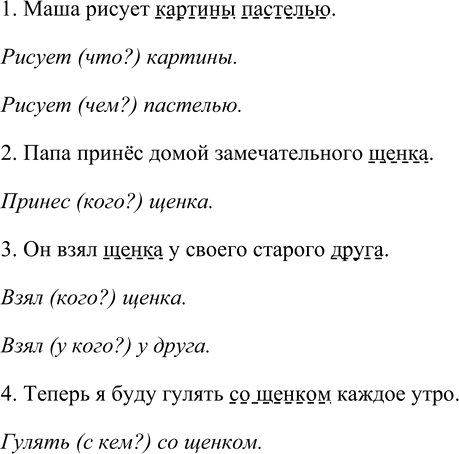 1. Маша рисует картины пастелью.

Рисует (что?) картины.

Рисует (чем?) пастелью.

2. Папа принёс домой замечательного щенка.

Принес (кого?) щенка.

3. Он взял щенка у своего старого друга.

Взял (кого?) щенка.

Взял (у кого?) у друга.

4. Теперь я буду гулять со щенком каждое утро.

Гулять (с кем?) со щенком.